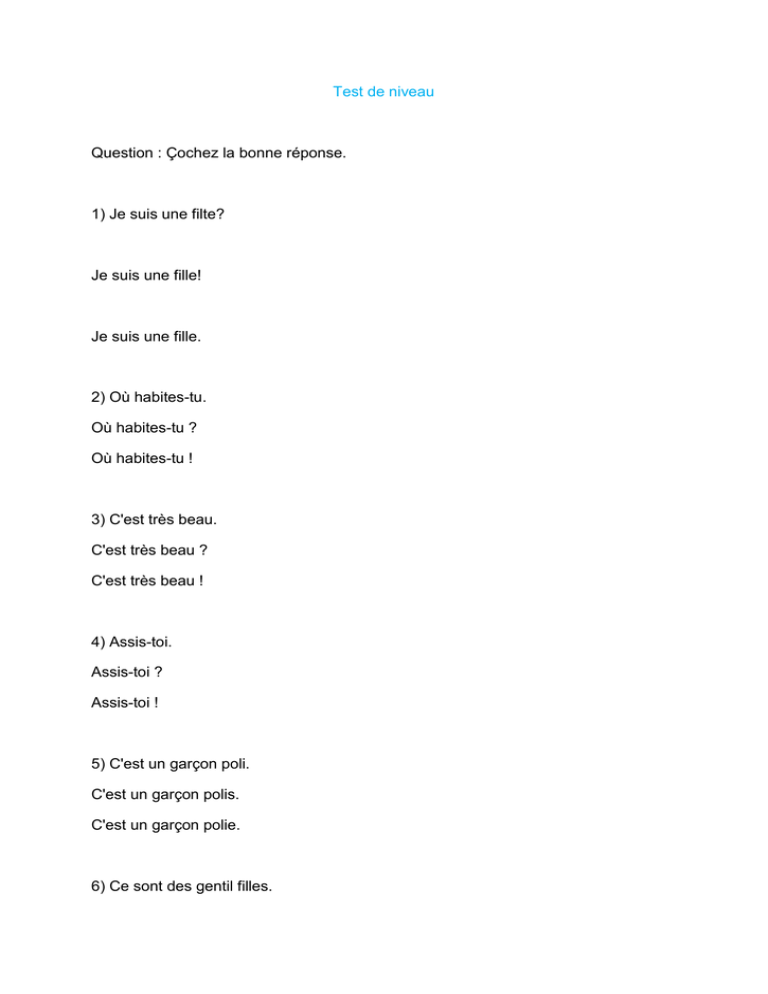 Test de niveau

Question : Çochez la bonne réponse.

1) Je suis une filte?

Je suis une fille!

Je suis une fille.

2) Où habites-tu.

Où habites-tu ?

Où habites-tu !

3) C'est très beau.

C'est très beau ?

C'est très beau !

4) Assis-toi.

Assis-toi ?

Assis-toi !

5) C'est un garçon poli.

C'est un garçon polis.

C'est un garçon polie.

6) Ce sont des gentil filles.